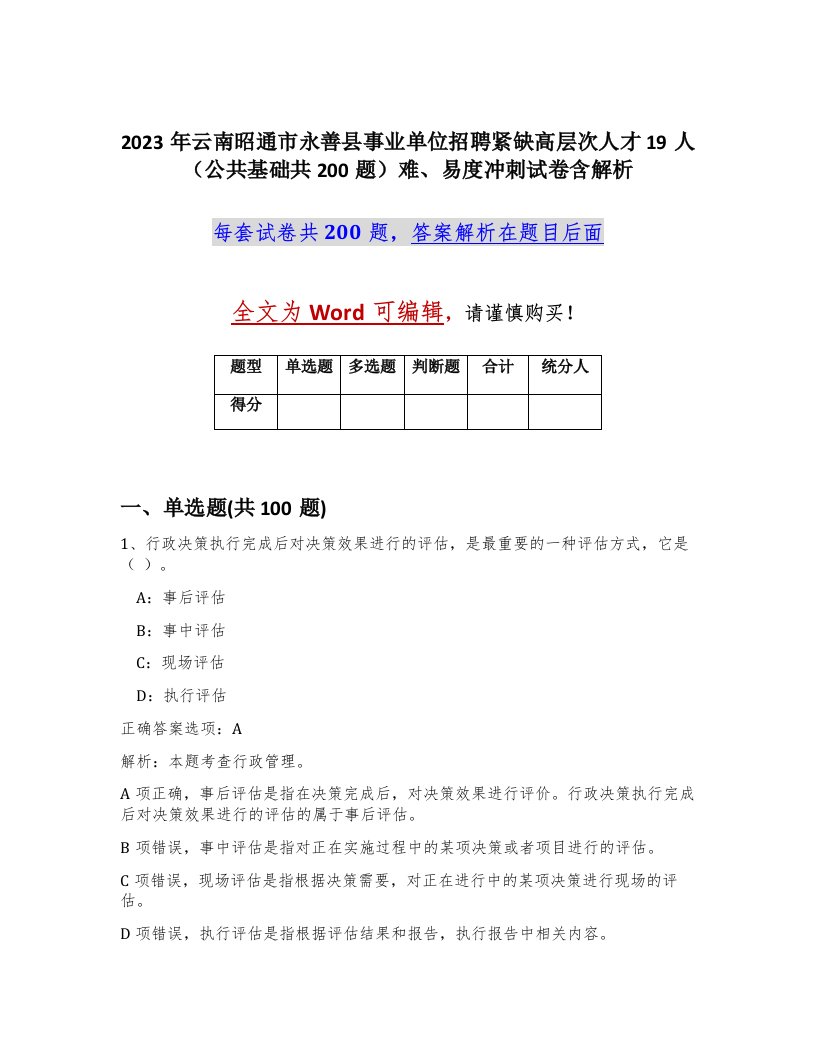 2023 年云南昭通市永善县事业单位招聘紧缺高层次人才 19 人（公共基础共 200 题）难、易度冲刺试卷含解析

每套试卷共 200 题，答案解析在题目后面

全文为 Word 可编辑，请谨慎购买！

| 题型 | 单选题 | 多选题 | 判断题 | 合计 | 统分人 |
|---|---|---|---|---|---|
| 得分 | | | | | |

一、单选题(共 100 题)

1、行政决策执行完成后对决策效果进行的评估，是最重要的一种评估方式，它是（ ）。

A：事后评估

B：事中评估

C：现场评估

D：执行评估

正确答案选项：A

解析：本题考查行政管理。

A 项正确，事后评估是指在决策完成后，对决策效果进行评价。行政决策执行完成后对决策效果进行的评估的属于事后评估。

B 项错误，事中评估是指对正在实施过程中的某项决策或者项目进行的评估。

C 项错误，现场评估是指根据决策需要，对正在进行中的某项决策进行现场的评估。

D 项错误，执行评估是指根据评估结果和报告，执行报告中相关内容。